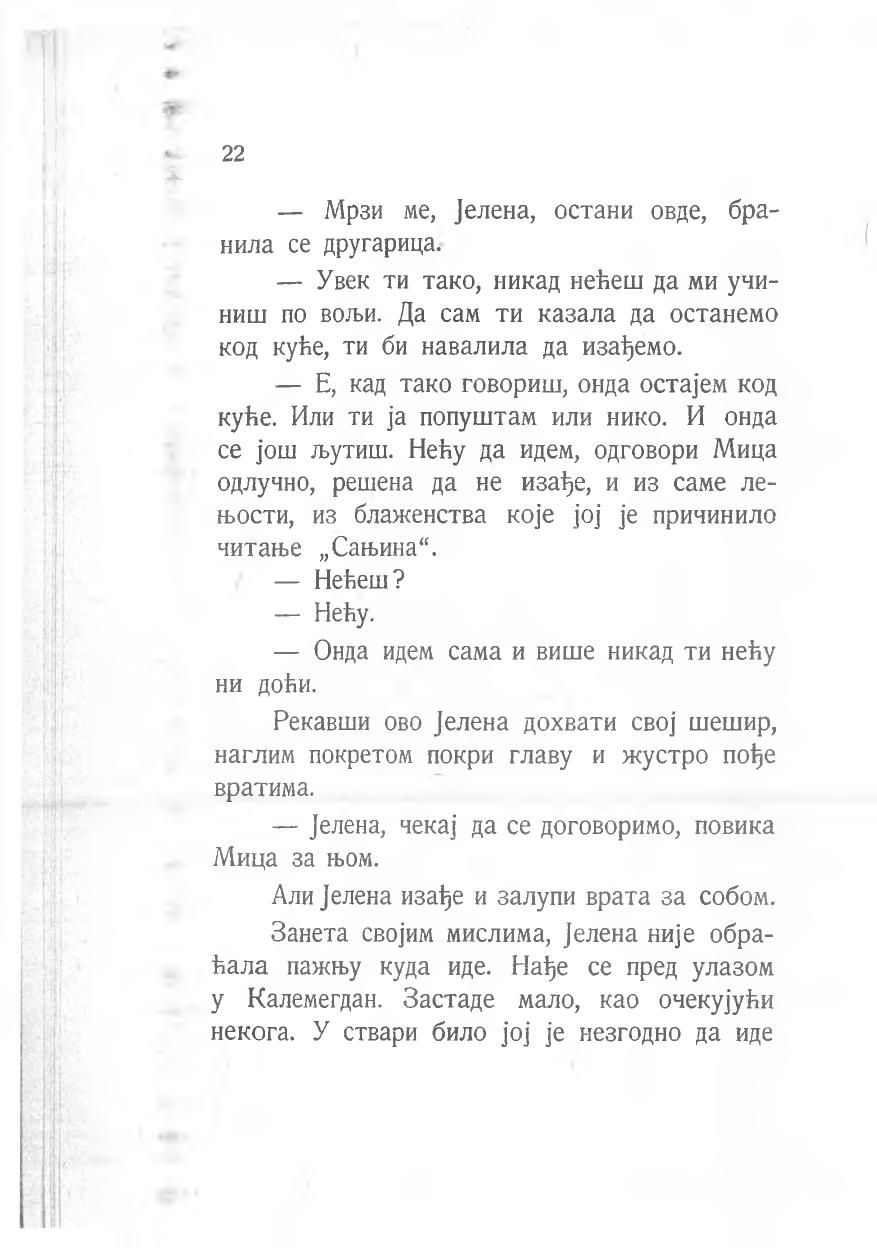 22

— Мрзи ме, Јелена, остани овде, бранила се другарица.

— Увек ти тако, никад нећеш да ми учиниш по вољи. Да сам ти казала да останемо код куће, ти би навалила да изађемо.

— Е, кад тако говориш, онда остајем код куће. Или ти ја попуштам или нико. И онда се још љутиш. Нећу да идем, одговори Мица одлучно, решена да не изађе, и из саме лењости, из блаженства које јој је причинило читање „Сањина“.

— Нећеш?

— Нећу.

— Онда идем сама и више никад ти нећу ни доћи.

Рекавши ово Јелена дохвати свој шешир, наглим покретом покри главу и жустро пође вратима.

— Јелена, чекај да се договоримо, повика Мица за њом.

Али Јелена изађе и залупи врата за собом.

Занета својим мислима, Јелена није обраћала пажњу куда иде. Нађе се пред улазом у Калемегдан. Застаде мало, као очекујући некога. У ствари било јој је незгодно да иде